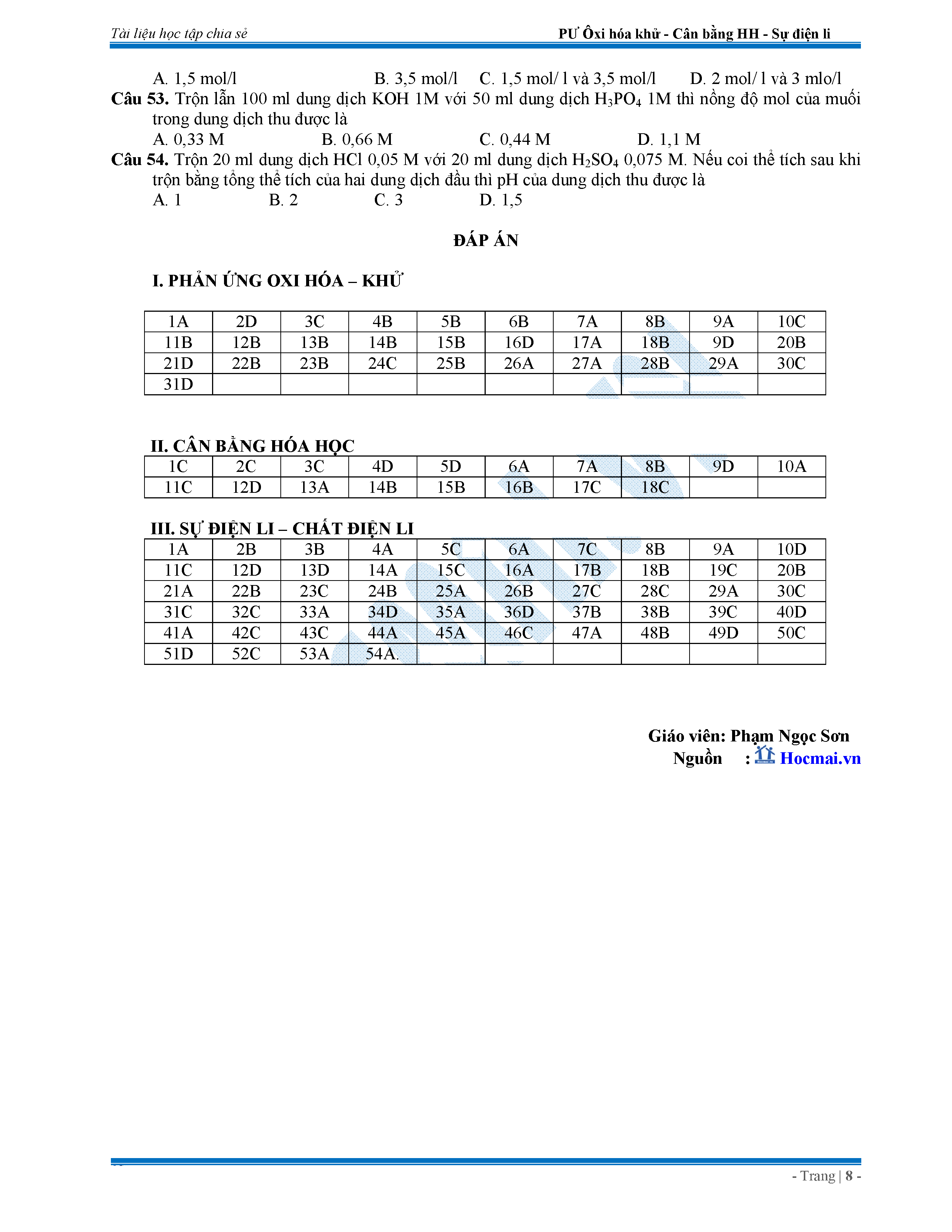 Tài liệu học tập chia sẻ PƯ Ôxi hóa khử - Cân bằng HH - Sự điện li

A. 1,5 mol/l B. 3,5 mol/l C. 1,5 mol/ l và 3,5 mol/l D. 2 mol/ l và 3 mlo/l

**Câu 53.** Trộn lẫn 100 ml dung dịch KOH 1M với 50 ml dung dịch $H_3PO_4$ 1M thì nồng độ mol của muối trong dung dịch thu được là

A. 0,33 M B. 0,66 M C. 0,44 M D. 1,1 M

**Câu 54.** Trộn 20 ml dung dịch HCl 0,05 M với 20 ml dung dịch $H_2SO_4$ 0,075 M. Nếu coi thể tích sau khi trộn bằng tổng thể tích của hai dung dịch đầu thì pH của dung dịch thu được là

A. 1 B. 2 C. 3 D. 1,5

ĐÁP ÁN

I. PHẢN ỨNG OXI HÓA – KHỬ

| 1A | 2D | 3C | 4B | 5B | 6B | 7A | 8B | 9A | 10C |
|---|---|---|---|---|---|---|---|---|---|
| 11B | 12B | 13B | 14B | 15B | 16D | 17A | 18B | 9D | 20B |
| 21D | 22B | 23B | 24C | 25B | 26A | 27A | 28B | 29A | 30C |
| 31D | | | | | | | | | |

II. CÂN BẰNG HÓA HỌC

| 1C | 2C | 3C | 4D | 5D | 6A | 7A | 8B | 9D | 10A |
|---|---|---|---|---|---|---|---|---|---|
| 11C | 12D | 13A | 14B | 15B | 16B | 17C | 18C | | |

III. SỰ ĐIỆN LI – CHẤT ĐIỆN LI

| 1A | 2B | 3B | 4A | 5C | 6A | 7C | 8B | 9A | 10D |
|---|---|---|---|---|---|---|---|---|---|
| 11C | 12D | 13D | 14A | 15C | 16A | 17B | 18B | 19C | 20B |
| 21A | 22B | 23C | 24B | 25A | 26B | 27C | 28C | 29A | 30C |
| 31C | 32C | 33A | 34D | 35A | 36D | 37B | 38B | 39C | 40D |
| 41A | 42C | 43C | 44A | 45A | 46C | 47A | 48B | 49D | 50C |
| 51D | 52C | 53A | 54A. | | | | | | |

Giáo viên: Phạm Ngọc Sơn
Nguồn : Hocmai.vn

- Trang | 8 -